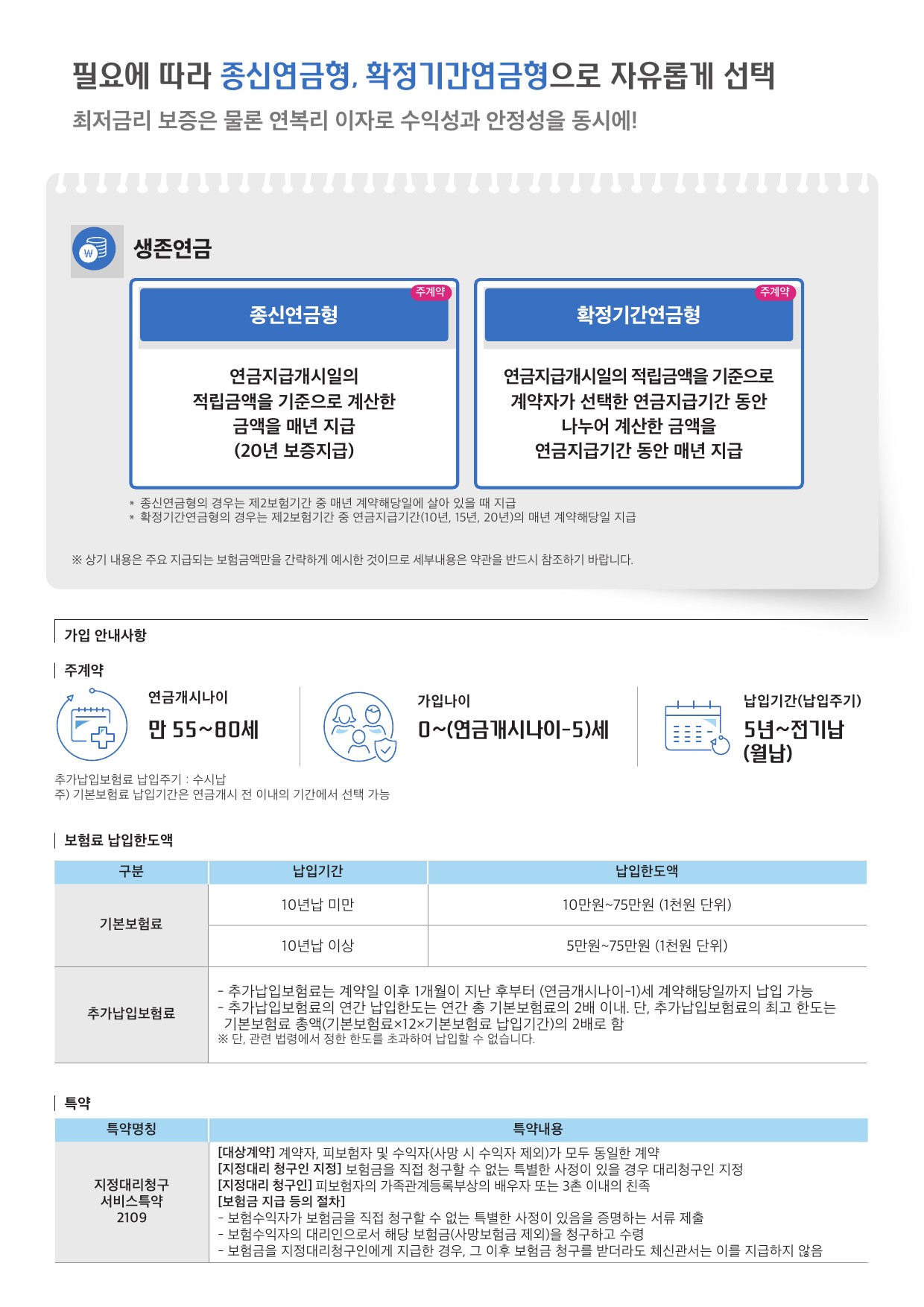 필요에 따라 종신연금형, 확정기간연금형으로 자유롭게 선택

최저금리 보증은 물론 연복리 이자로 수익성과 안정성을 동시에!

생존연금

주계약

종신연금형

연금지급개시일의 적립금액을 기준으로 계산한 금액을 매년 지급 (20년 보증지급)

주계약

확정기간연금형

연금지급개시일의 적립금액을 기준으로 계약자가 선택한 연금지급기간 동안 나누어 계산한 금액을 연금지급기간 동안 매년 지급

* 종신연금형의 경우는 제2보험기간 중 매년 계약해당일에 살아 있을 때 지급
* 확정기간연금형의 경우는 제2보험기간 중 연금지급기간(10년, 15년, 20년)의 매년 계약해당일 지급

※ 상기 내용은 주요 지급되는 보험금액만을 간략하게 예시한 것이므로 세부내용은 약관을 반드시 참조하기 바랍니다.

가입 안내사항

주계약

연금개시나이
만 55~80세

가입나이
0~(연금개시나이-5)세

납입기간(납입주기)
5년~전기납 (월납)

추가납입보험료 납입주기 : 수시납
주) 기본보험료 납입기간은 연금개시 전 이내의 기간에서 선택 가능

보험료 납입한도액

| 구분 | 납입기간 | 납입한도액 |
|---|---|---|
| 기본보험료 | 10년납 미만 | 10만원~75만원 (1천원 단위) |
| | 10년납 이상 | 5만원~75만원 (1천원 단위) |
| 추가납입보험료 | - 추가납입보험료는 계약일 이후 1개월이 지난 후부터 (연금개시나이-1)세 계약해당일까지 납입 가능 - 추가납입보험료의 연간 납입한도는 연간 총 기본보험료의 2배 이내. 단, 추가납입보험료의 최고 한도는 기본보험료 총액(기본보험료×12×기본보험료 납입기간)의 2배로 함 ※ 단, 관련 법령에서 정한 한도를 초과하여 납입할 수 없습니다. | |

특약

| 특약명칭 | 특약내용 |
|---|---|
| 지정대리청구 서비스특약 2109 | [대상계약] 계약자, 피보험자 및 수익자(사망 시 수익자 제외)가 모두 동일한 계약 [지정대리 청구인 지정] 보험금을 직접 청구할 수 없는 특별한 사정이 있을 경우 대리청구인 지정 [지정대리 청구인] 피보험자의 가족관계등록부상의 배우자 또는 3촌 이내의 친족 [보험금 지급 등의 절차] - 보험수익자가 보험금을 직접 청구할 수 없는 특별한 사정이 있음을 증명하는 서류 제출 - 보험수익자의 대리인으로서 해당 보험금(사망보험금 제외)을 청구하고 수령 - 보험금을 지정대리청구인에게 지급한 경우, 그 이후 보험금 청구를 받더라도 체신관서는 이를 지급하지 않음 |